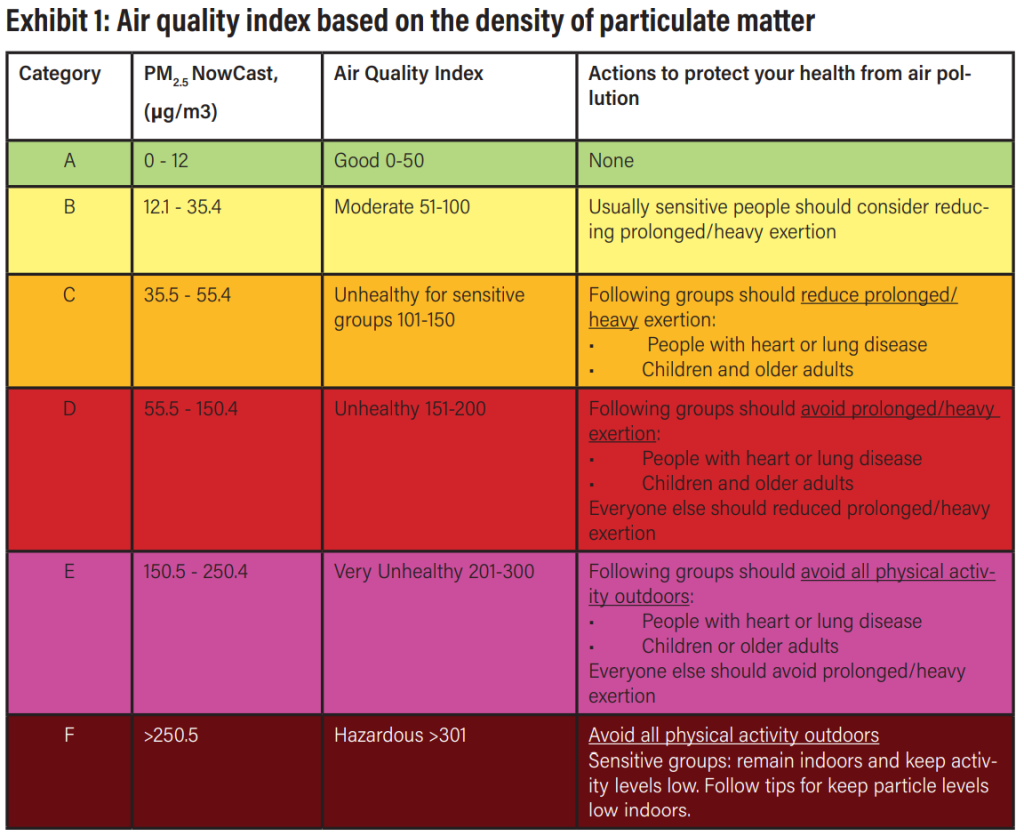 Exhibit 1: Air quality index based on the density of particulate matter

| Category | $PM_{2.5}$ NowCast, (µg/m3) | Air Quality Index | Actions to protect your health from air pollution |
|---|---|---|---|
| A | 0 - 12 | Good 0-50 | None |
| B | 12.1 - 35.4 | Moderate 51-100 | Usually sensitive people should consider reducing prolonged/heavy exertion |
| C | 35.5 - 55.4 | Unhealthy for sensitive groups 101-150 | Following groups should reduce prolonged/heavy exertion: • People with heart or lung disease • Children and older adults |
| D | 55.5 - 150.4 | Unhealthy 151-200 | Following groups should avoid prolonged/heavy exertion: • People with heart or lung disease • Children and older adults Everyone else should reduced prolonged/heavy exertion |
| E | 150.5 - 250.4 | Very Unhealthy 201-300 | Following groups should avoid all physical activity outdoors: • People with heart or lung disease • Children or older adults Everyone else should avoid prolonged/heavy exertion |
| F | >250.5 | Hazardous >301 | Avoid all physical activity outdoors Sensitive groups: remain indoors and keep activity levels low. Follow tips for keep particle levels low indoors. |